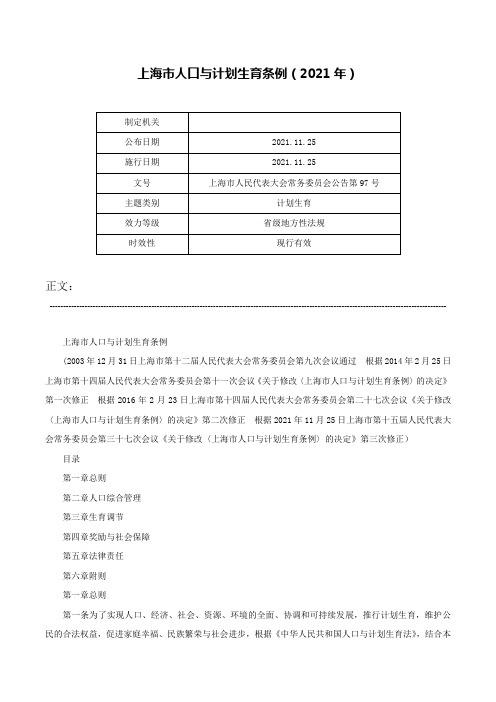 上海市人口与计划生育条例（2021年）

| 制定机关 | |
|---|---|
| 公布日期 | 2021.11.25 |
| 施行日期 | 2021.11.25 |
| 文号 | 上海市人民代表大会常务委员会公告第97号 |
| 主题类别 | 计划生育 |
| 效力等级 | 省级地方性法规 |
| 时效性 | 现行有效 |

正文：

上海市人口与计划生育条例

（2003年12月31日上海市第十二届人民代表大会常务委员会第九次会议通过　根据2014年2月25日上海市第十四届人民代表大会常务委员会第十一次会议《关于修改〈上海市人口与计划生育条例〉的决定》第一次修正　根据2016年2月23日上海市第十四届人民代表大会常务委员会第二十七次会议《关于修改〈上海市人口与计划生育条例〉的决定》第二次修正　根据2021年11月25日上海市第十五届人民代表大会常务委员会第三十七次会议《关于修改〈上海市人口与计划生育条例〉的决定》第三次修正）

目录

第一章总则

第二章人口综合管理

第三章生育调节

第四章奖励与社会保障

第五章法律责任

第六章附则

第一章总则

第一条为了实现人口、经济、社会、资源、环境的全面、协调和可持续发展，推行计划生育，维护公民的合法权益，促进家庭幸福、民族繁荣与社会进步，根据《中华人民共和国人口与计划生育法》，结合本